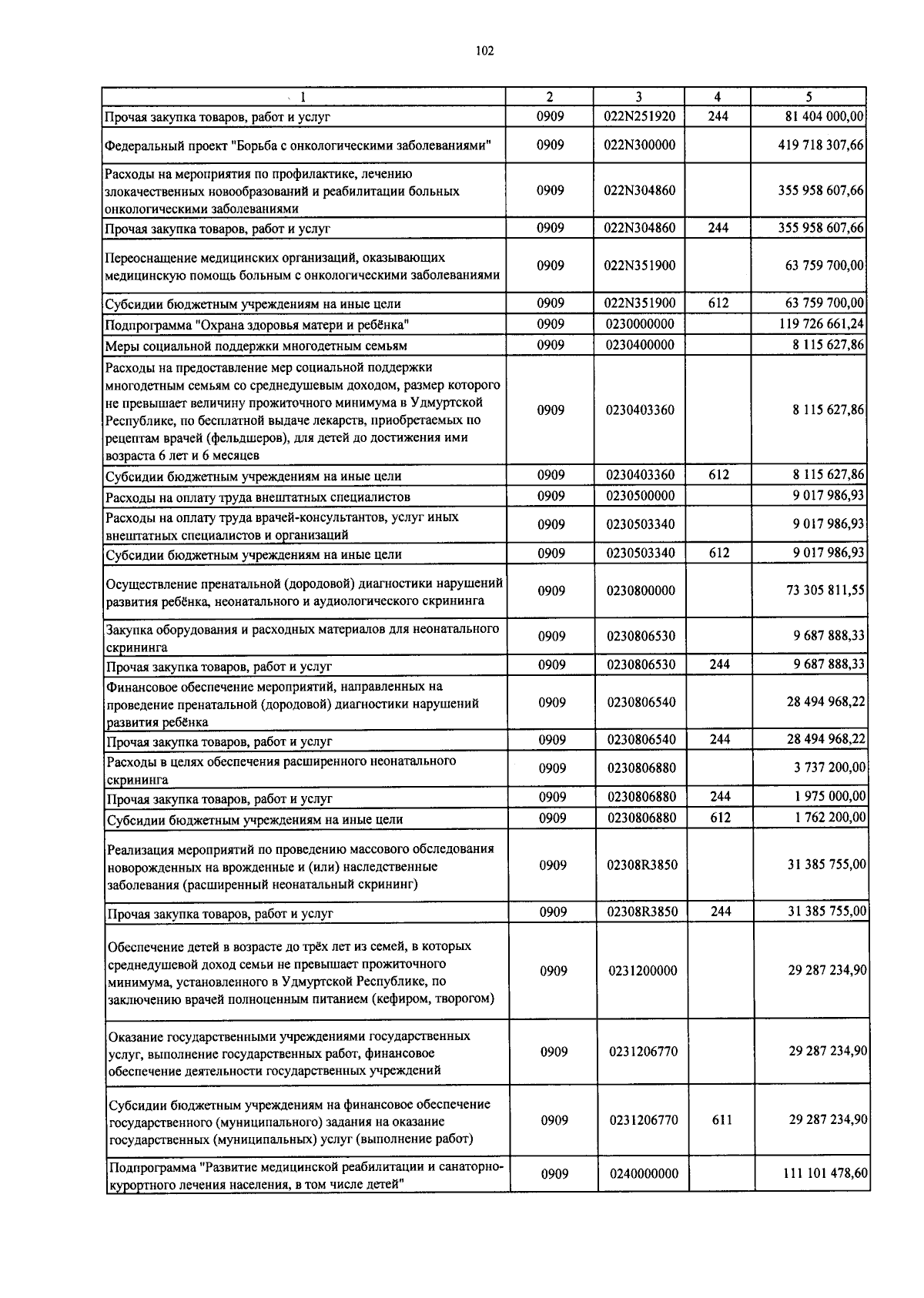 102

| 1 | 2 | 3 | 4 | 5 |
|---|---|---|---|---|
| Прочая закупка товаров, работ и услуг | 0909 | 022N251920 | 244 | 81 404 000,00 |
| Федеральный проект "Борьба с онкологическими заболеваниями" | 0909 | 022N300000 | | 419 718 307,66 |
| Расходы на мероприятия по профилактике, лечению злокачественных новообразований и реабилитации больных онкологическими заболеваниями | 0909 | 022N304860 | | 355 958 607,66 |
| Прочая закупка товаров, работ и услуг | 0909 | 022N304860 | 244 | 355 958 607,66 |
| Переоснащение медицинских организаций, оказывающих медицинскую помощь больным с онкологическими заболеваниями | 0909 | 022N351900 | | 63 759 700,00 |
| Субсидии бюджетным учреждениям на иные цели | 0909 | 022N351900 | 612 | 63 759 700,00 |
| Подпрограмма "Охрана здоровья матери и ребёнка" | 0909 | 0230000000 | | 119 726 661,24 |
| Меры социальной поддержки многодетным семьям | 0909 | 0230400000 | | 8 115 627,86 |
| Расходы на предоставление мер социальной поддержки многодетным семьям со среднедушевым доходом, размер которого не превышает величину прожиточного минимума в Удмуртской Республике, по бесплатной выдаче лекарств, приобретаемых по рецептам врачей (фельдшеров), для детей до достижения ими возраста 6 лет и 6 месяцев | 0909 | 0230403360 | | 8 115 627,86 |
| Субсидии бюджетным учреждениям на иные цели | 0909 | 0230403360 | 612 | 8 115 627,86 |
| Расходы на оплату труда внештатных специалистов | 0909 | 0230500000 | | 9 017 986,93 |
| Расходы на оплату труда врачей-консультантов, услуг иных внештатных специалистов и организаций | 0909 | 0230503340 | | 9 017 986,93 |
| Субсидии бюджетным учреждениям на иные цели | 0909 | 0230503340 | 612 | 9 017 986,93 |
| Осуществление пренатальной (дородовой) диагностики нарушений развития ребёнка, неонатального и аудиологического скрининга | 0909 | 0230800000 | | 73 305 811,55 |
| Закупка оборудования и расходных материалов для неонатального скрининга | 0909 | 0230806530 | | 9 687 888,33 |
| Прочая закупка товаров, работ и услуг | 0909 | 0230806530 | 244 | 9 687 888,33 |
| Финансовое обеспечение мероприятий, направленных на проведение пренатальной (дородовой) диагностики нарушений развития ребёнка | 0909 | 0230806540 | | 28 494 968,22 |
| Прочая закупка товаров, работ и услуг | 0909 | 0230806540 | 244 | 28 494 968,22 |
| Расходы в целях обеспечения расширенного неонатального скрининга | 0909 | 0230806880 | | 3 737 200,00 |
| Прочая закупка товаров, работ и услуг | 0909 | 0230806880 | 244 | 1 975 000,00 |
| Субсидии бюджетным учреждениям на иные цели | 0909 | 0230806880 | 612 | 1 762 200,00 |
| Реализация мероприятий по проведению массового обследования новорожденных на врожденные и (или) наследственные заболевания (расширенный неонатальный скрининг) | 0909 | 02308R3850 | | 31 385 755,00 |
| Прочая закупка товаров, работ и услуг | 0909 | 02308R3850 | 244 | 31 385 755,00 |
| Обеспечение детей в возрасте до трёх лет из семей, в которых среднедушевой доход семьи не превышает прожиточного минимума, установленного в Удмуртской Республике, по заключению врачей полноценным питанием (кефиром, творогом) | 0909 | 0231200000 | | 29 287 234,90 |
| Оказание государственными учреждениями государственных услуг, выполнение государственных работ, финансовое обеспечение деятельности государственных учреждений | 0909 | 0231206770 | | 29 287 234,90 |
| Субсидии бюджетным учреждениям на финансовое обеспечение государственного (муниципального) задания на оказание государственных (муниципальных) услуг (выполнение работ) | 0909 | 0231206770 | 611 | 29 287 234,90 |
| Подпрограмма "Развитие медицинской реабилитации и санаторно-курортного лечения населения, в том числе детей" | 0909 | 0240000000 | | 111 101 478,60 |